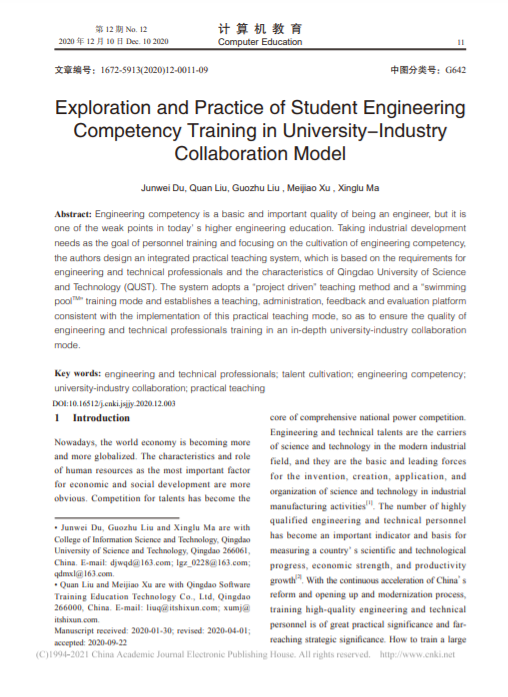 第 12 期 No. 12
2020 年 12 月 10 日 Dec. 10 2020

计 算 机 教 育
Computer Education

11

文章编号：1672-5913(2020)12-0011-09

中图分类号：G642

Exploration and Practice of Student Engineering Competency Training in University–Industry Collaboration Model

Junwei Du, Quan Liu, Guozhu Liu , Meijiao Xu , Xinglu Ma

Abstract: Engineering competency is a basic and important quality of being an engineer, but it is one of the weak points in today' s higher engineering education. Taking industrial development needs as the goal of personnel training and focusing on the cultivation of engineering competency, the authors design an integrated practical teaching system, which is based on the requirements for engineering and technical professionals and the characteristics of Qingdao University of Science and Technology (QUST). The system adopts a "project driven" teaching method and a "swimming pool$^{TM}$" training mode and establishes a teaching, administration, feedback and evaluation platform consistent with the implementation of this practical teaching mode, so as to ensure the quality of engineering and technical professionals training in an in-depth university-industry collaboration mode.

Key words: engineering and technical professionals; talent cultivation; engineering competency; university-industry collaboration; practical teaching

DOI:10.16512/j.cnki.jsjjy.2020.12.003

1 Introduction

Nowadays, the world economy is becoming more and more globalized. The characteristics and role of human resources as the most important factor for economic and social development are more obvious. Competition for talents has become the

• Junwei Du, Guozhu Liu and Xinglu Ma are with College of Information Science and Technology, Qingdao University of Science and Technology, Qingdao 266061, China. E-mail: djwqd@163.com; lgz_0228@163.com; qdmxl@163.com.
• Quan Liu and Meijiao Xu are with Qingdao Software Training Education Technology Co., Ltd, Qingdao 266000, China. E-mail: liuq@itshixun.com; xumj@itshixun.com.
Manuscript received: 2020-01-30; revised: 2020-04-01; accepted: 2020-09-22

core of comprehensive national power competition. Engineering and technical talents are the carriers of science and technology in the modern industrial field, and they are the basic and leading forces for the invention, creation, application, and organization of science and technology in industrial manufacturing activities$^{[1]}$. The number of highly qualified engineering and technical personnel has become an important indicator and basis for measuring a country' s scientific and technological progress, economic strength, and productivity growth$^{[2]}$. With the continuous acceleration of China' s reform and opening up and modernization process, training high-quality engineering and technical personnel is of great practical significance and far-reaching strategic significance. How to train a large

(C)1994-2021 China Academic Journal Electronic Publishing House. All rights reserved. http://www.cnki.net